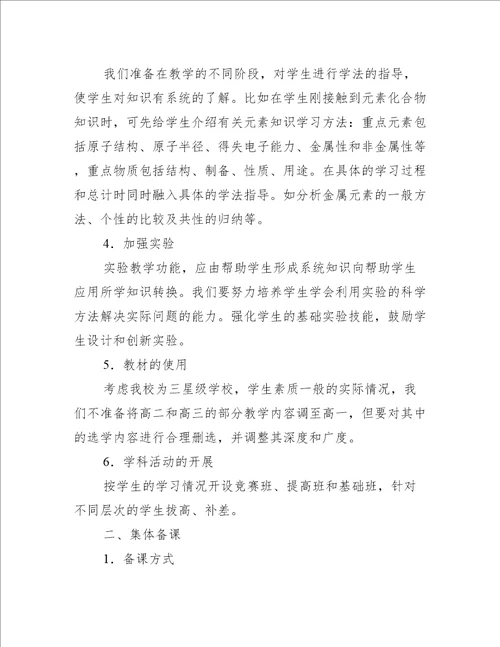 我们准备在教学的不同阶段，对学生进行学法的指导，使学生对知识有系统的了解。比如在学生刚接触到元素化合物知识时，可先给学生介绍有关元素知识学习方法：重点元素包括原子结构、原子半径、得失电子能力、金属性和非金属性等，重点物质包括结构、制备、性质、用途。在具体的学习过程和总计时同时融入具体的学法指导。如分析金属元素的一般方法、个性的比较及共性的归纳等。

4．加强实验

实验教学功能，应由帮助学生形成系统知识向帮助学生应用所学知识转换。我们要努力培养学生学会利用实验的科学方法解决实际问题的能力。强化学生的基础实验技能，鼓励学生设计和创新实验。

5．教材的使用

考虑我校为三星级学校，学生素质一般的实际情况，我们不准备将高二和高三的部分教学内容调至高一，但要对其中的选学内容进行合理删选，并调整其深度和广度。

6．学科活动的开展

按学生的学习情况开设竞赛班、提高班和基础班，针对不同层次的学生拔高、补差。

二、集体备课

1．备课方式